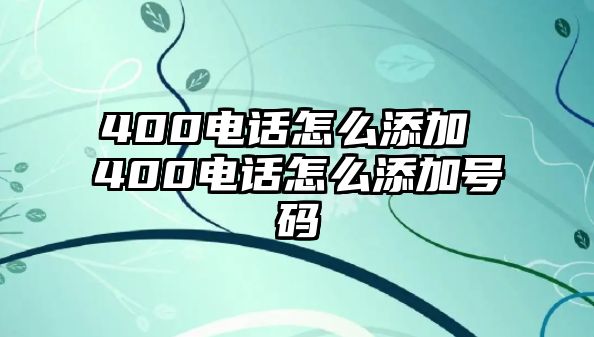 400电话怎么添加 400电话怎么添加号码